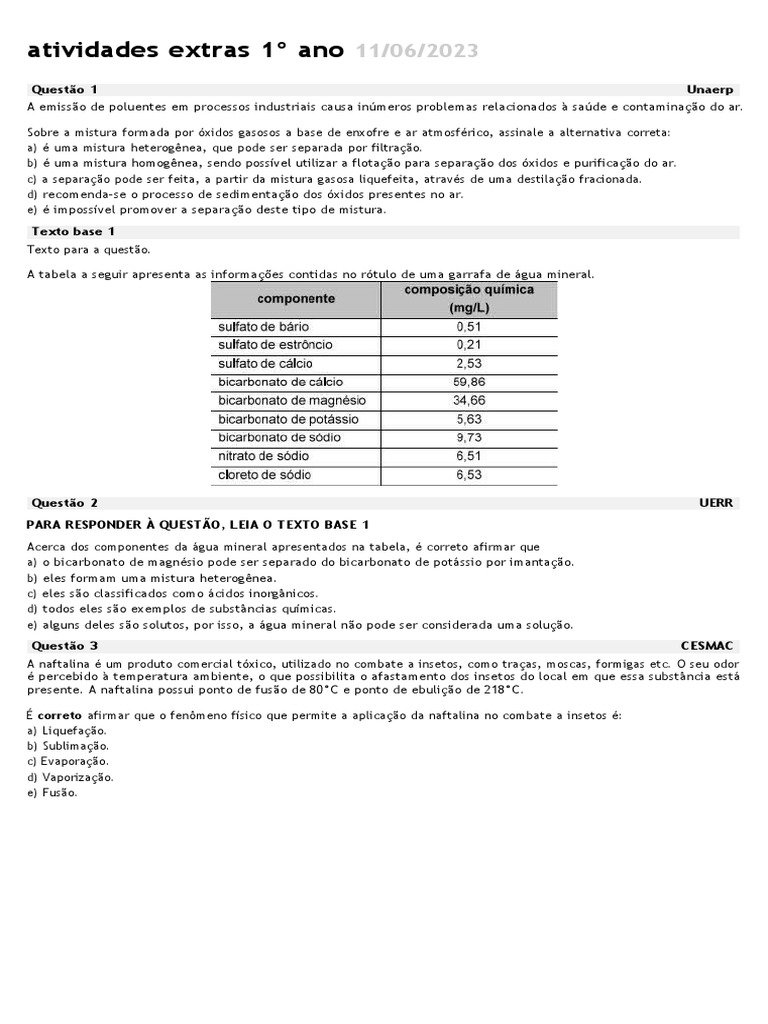 atividades extras 1° ano 11/06/2023

Questão 1 Unaerp

A emissão de poluentes em processos industriais causa inúmeros problemas relacionados à saúde e contaminação do ar.

Sobre a mistura formada por óxidos gasosos a base de enxofre e ar atmosférico, assinale a alternativa correta:
a) é uma mistura heterogênea, que pode ser separada por filtração.
b) é uma mistura homogênea, sendo possível utilizar a flotação para separação dos óxidos e purificação do ar.
c) a separação pode ser feita, a partir da mistura gasosa liquefeita, através de uma destilação fracionada.
d) recomenda-se o processo de sedimentação dos óxidos presentes no ar.
e) é impossível promover a separação deste tipo de mistura.

Texto base 1

Texto para a questão.

A tabela a seguir apresenta as informações contidas no rótulo de uma garrafa de água mineral.

| componente | composição química (mg/L) |
|---|---|
| sulfato de bário | 0,51 |
| sulfato de estrôncio | 0,21 |
| sulfato de cálcio | 2,53 |
| bicarbonato de cálcio | 59,86 |
| bicarbonato de magnésio | 34,66 |
| bicarbonato de potássio | 5,63 |
| bicarbonato de sódio | 9,73 |
| nitrato de sódio | 6,51 |
| cloreto de sódio | 6,53 |

Questão 2 UERR

PARA RESPONDER À QUESTÃO, LEIA O TEXTO BASE 1

Acerca dos componentes da água mineral apresentados na tabela, é correto afirmar que
a) o bicarbonato de magnésio pode ser separado do bicarbonato de potássio por imantação.
b) eles formam uma mistura heterogênea.
c) eles são classificados como ácidos inorgânicos.
d) todos eles são exemplos de substâncias químicas.
e) alguns deles são solutos, por isso, a água mineral não pode ser considerada uma solução.

Questão 3 CESMAC

A naftalina é um produto comercial tóxico, utilizado no combate a insetos, como traças, moscas, formigas etc. O seu odor é percebido à temperatura ambiente, o que possibilita o afastamento dos insetos do local em que essa substância está presente. A naftalina possui ponto de fusão de 80°C e ponto de ebulição de 218°C.

É correto afirmar que o fenômeno físico que permite a aplicação da naftalina no combate a insetos é:
a) Liquefação.
b) Sublimação.
c) Evaporação.
d) Vaporização.
e) Fusão.